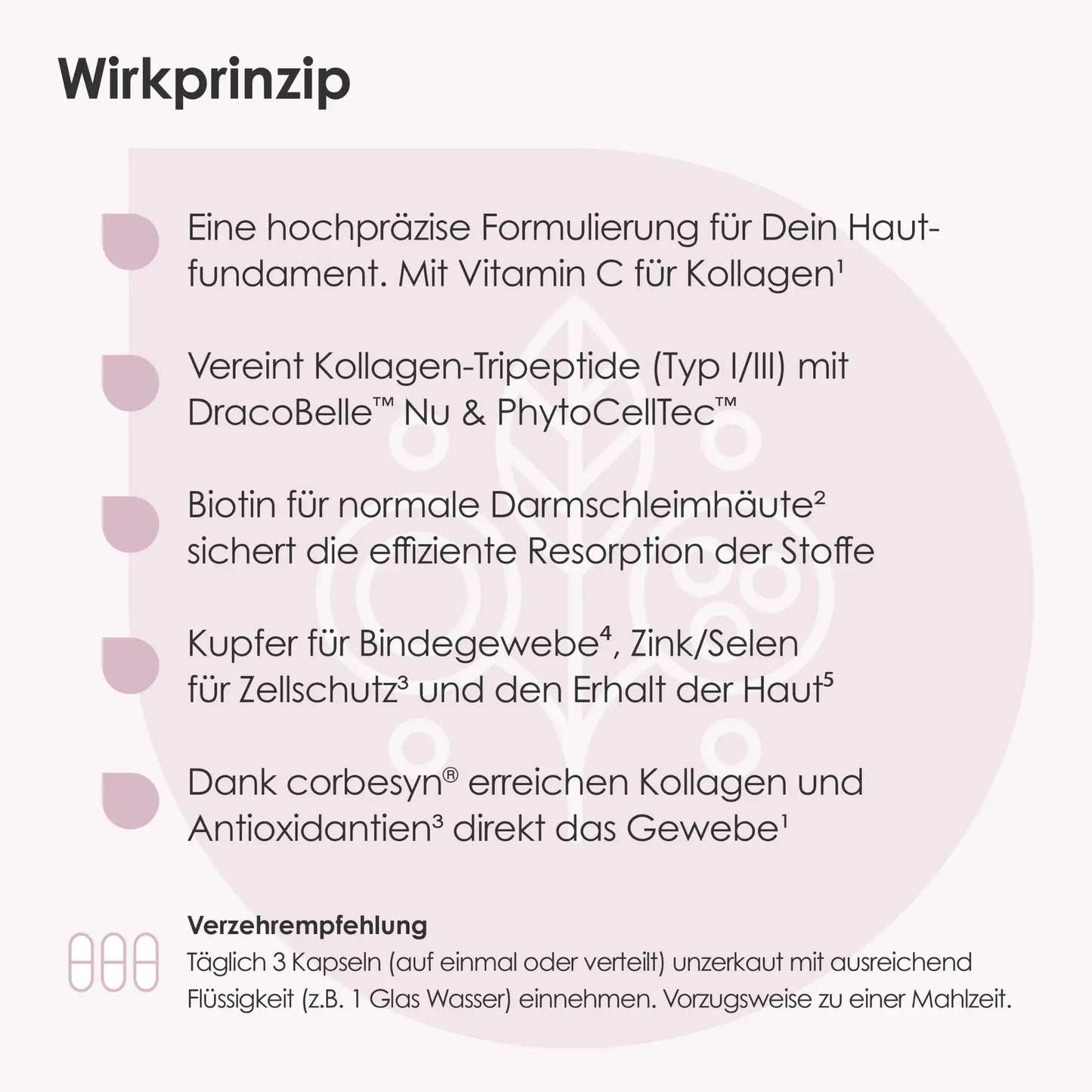 Wirkprinzip

Eine hochpräzise Formulierung für Dein Hautfundament. Mit Vitamin C für Kollagen¹

Vereint Kollagen-Tripeptide (Typ I/III) mit DracoBelle™ Nu & PhytoCellTec™

Biotin für normale Darmschleimhäute² sichert die effiziente Resorption der Stoffe

Kupfer für Bindegewebe⁴, Zink/Selen für Zellschutz³ und den Erhalt der Haut⁵

Dank corbesyn® erreichen Kollagen und Antioxidantien³ direkt das Gewebe¹

Verzehrempfehlung
Täglich 3 Kapseln (auf einmal oder verteilt) unzerkaut mit ausreichend Flüssigkeit (z.B. 1 Glas Wasser) einnehmen. Vorzugsweise zu einer Mahlzeit.